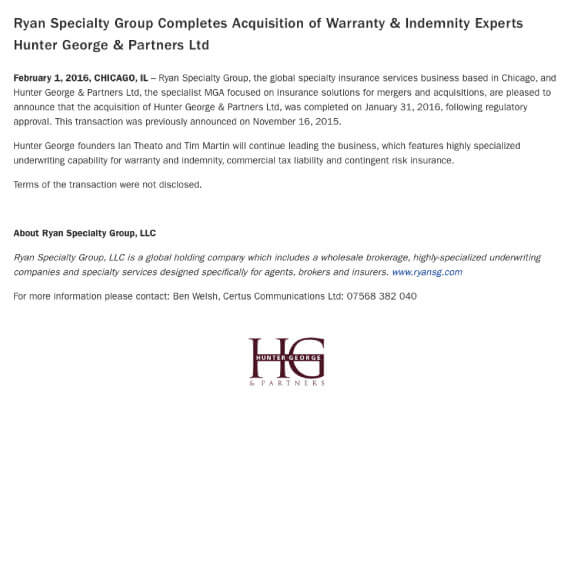 Ryan Specialty Group Completes Acquisition of Warranty & Indemnity Experts Hunter George & Partners Ltd

February 1, 2016, CHICAGO, IL – Ryan Specialty Group, the global specialty insurance services business based in Chicago, and Hunter George & Partners Ltd, the specialist MGA focused on insurance solutions for mergers and acquisitions, are pleased to announce that the acquisition of Hunter George & Partners Ltd, was completed on January 31, 2016, following regulatory approval. This transaction was previously announced on November 16, 2015.

Hunter George founders Ian Theato and Tim Martin will continue leading the business, which features highly specialized underwriting capability for warranty and indemnity, commercial tax liability and contingent risk insurance.

Terms of the transaction were not disclosed.

About Ryan Specialty Group, LLC

Ryan Specialty Group, LLC is a global holding company which includes a wholesale brokerage, highly-specialized underwriting companies and specialty services designed specifically for agents, brokers and insurers. www.ryansg.com

For more information please contact: Ben Welsh, Certus Communications Ltd: 07568 382 040

HG
HUNTER GEORGE
& PARTNERS